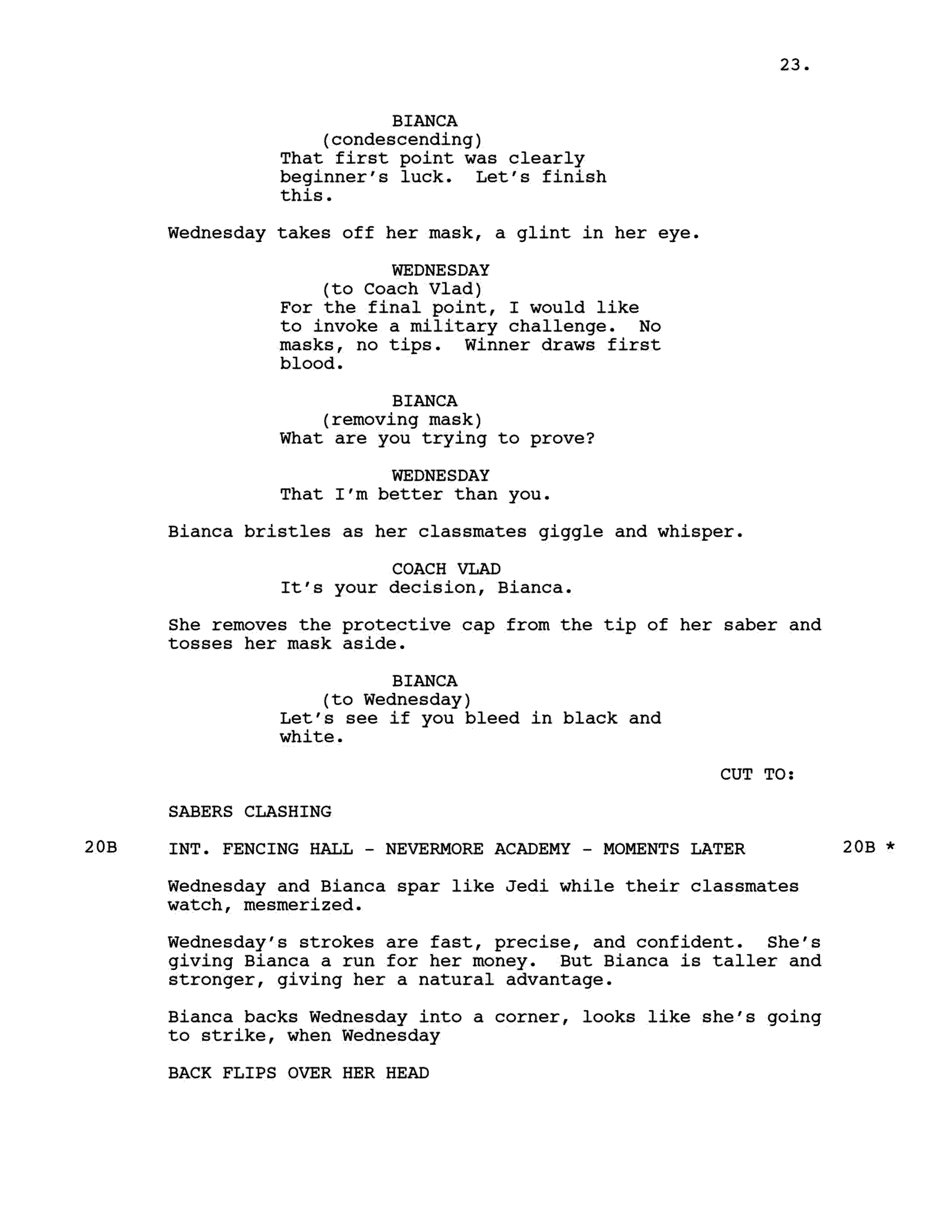 23.

BIANCA
(condescending)
That first point was clearly beginner's luck. Let's finish this.

Wednesday takes off her mask, a glint in her eye.

WEDNESDAY
(to Coach Vlad)
For the final point, I would like to invoke a military challenge. No masks, no tips. Winner draws first blood.

BIANCA
(removing mask)
What are you trying to prove?

WEDNESDAY
That I'm better than you.

Bianca bristles as her classmates giggle and whisper.

COACH VLAD
It's your decision, Bianca.

She removes the protective cap from the tip of her saber and tosses her mask aside.

BIANCA
(to Wednesday)
Let's see if you bleed in black and white.

CUT TO:

SABERS CLASHING

20B INT. FENCING HALL - NEVERMORE ACADEMY - MOMENTS LATER 20B *

Wednesday and Bianca spar like Jedi while their classmates watch, mesmerized.

Wednesday's strokes are fast, precise, and confident. She's giving Bianca a run for her money. But Bianca is taller and stronger, giving her a natural advantage.

Bianca backs Wednesday into a corner, looks like she's going to strike, when Wednesday

BACK FLIPS OVER HER HEAD